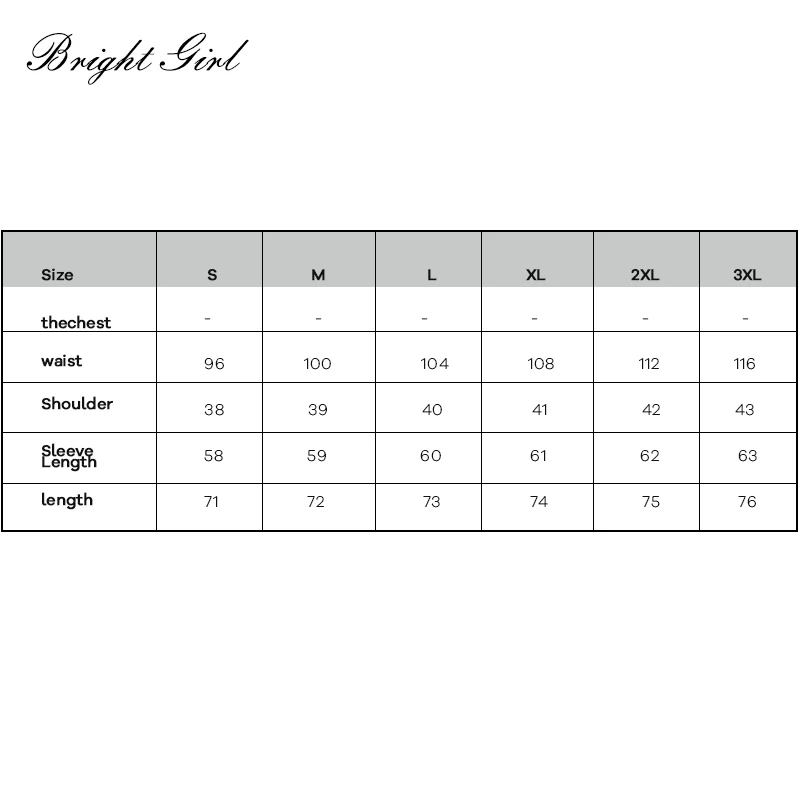 Bright Girl

| Size | S | M | L | XL | 2XL | 3XL |
|---|---|---|---|---|---|---|
| thechest | - | - | - | - | - | - |
| waist | 96 | 100 | 104 | 108 | 112 | 116 |
| Shoulder | 38 | 39 | 40 | 41 | 42 | 43 |
| Sleeve Length | 58 | 59 | 60 | 61 | 62 | 63 |
| length | 71 | 72 | 73 | 74 | 75 | 76 |